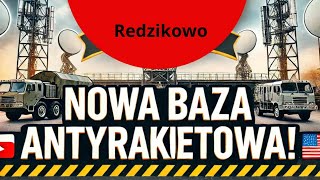 Redzikowo

NOWA BAZA ANTYRAKIETOWA!